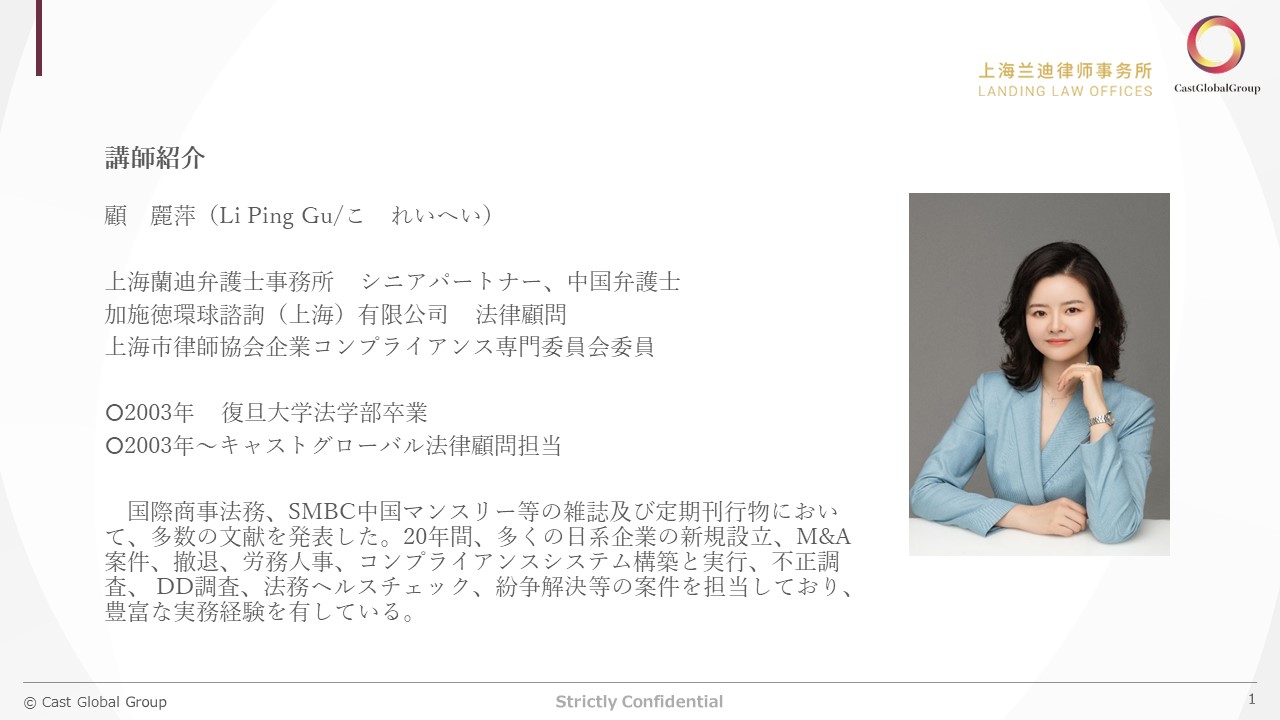 上海兰迪律师事务所
LANDING LAW OFFICES

CastGlobalGroup

講師紹介

顧　麗萍（Li Ping Gu/こ　れいへい）

上海蘭迪弁護士事務所　シニアパートナー、中国弁護士
加施徳環球諮詢（上海）有限公司　法律顧問
上海市律師協会企業コンプライアンス専門委員会委員

○2003年　復旦大学法学部卒業
○2003年～キャストグローバル法律顧問担当

国際商事法務、SMBC中国マンスリー等の雑誌及び定期刊行物において、多数の文献を発表した。20年間、多くの日系企業の新規設立、M&A案件、撤退、労務人事、コンプライアンスシステム構築と実行、不正調査、DD調査、法務ヘルスチェック、紛争解決等の案件を担当しており、豊富な実務経験を有している。

© Cast Global Group
Strictly Confidential
1